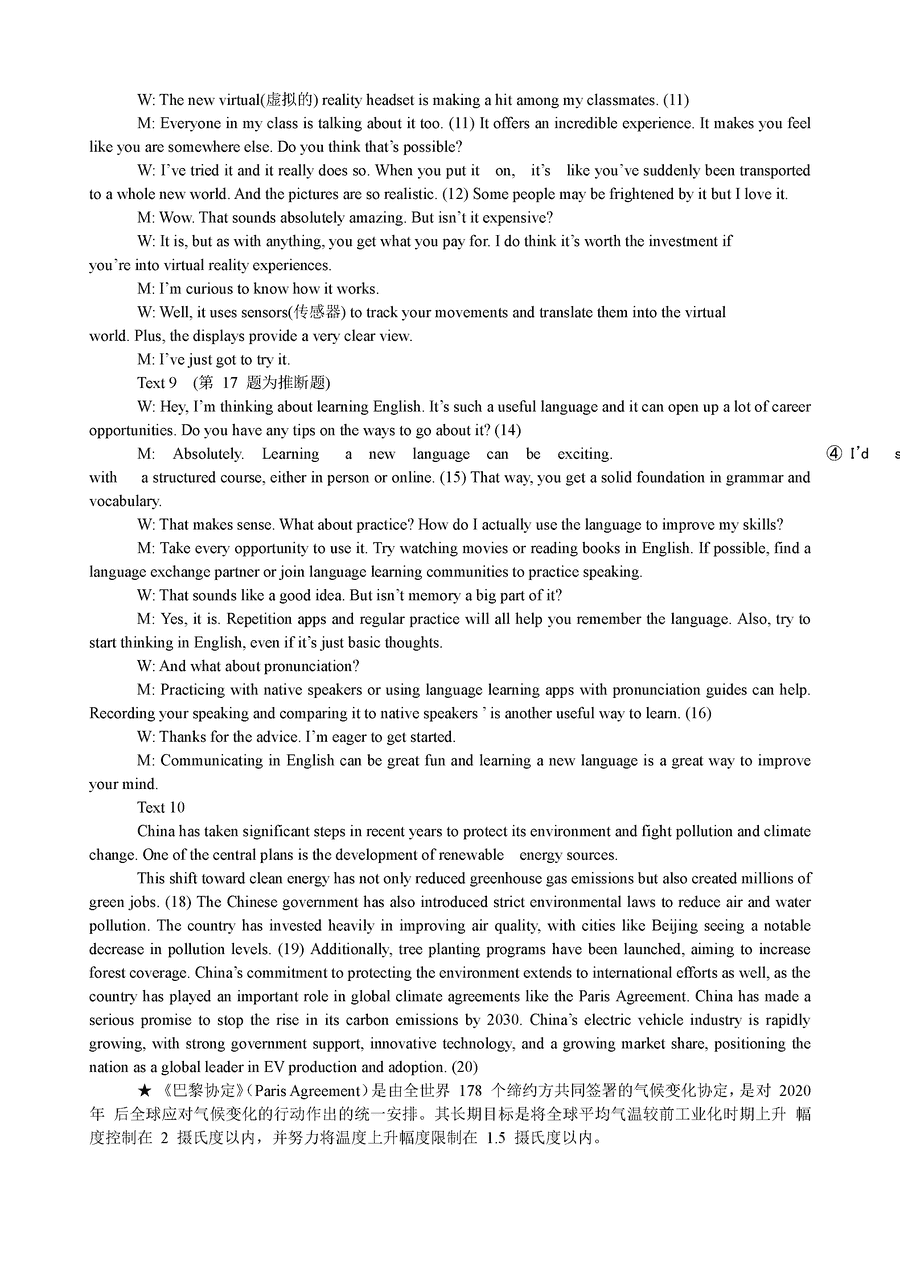 W: The new virtual(虚拟的) reality headset is making a hit among my classmates. (11)

M: Everyone in my class is talking about it too. (11) It offers an incredible experience. It makes you feel like you are somewhere else. Do you think that's possible?

W: I've tried it and it really does so. When you put it on, it's like you've suddenly been transported to a whole new world. And the pictures are so realistic. (12) Some people may be frightened by it but I love it.

M: Wow. That sounds absolutely amazing. But isn't it expensive?

W: It is, but as with anything, you get what you pay for. I do think it's worth the investment if you're into virtual reality experiences.

M: I'm curious to know how it works.

W: Well, it uses sensors(传感器) to track your movements and translate them into the virtual world. Plus, the displays provide a very clear view.

M: I've just got to try it.

Text 9 (第 17 题为推断题)

W: Hey, I'm thinking about learning English. It's such a useful language and it can open up a lot of career opportunities. Do you have any tips on the ways to go about it? (14)

M: Absolutely. Learning a new language can be exciting. ④ I'd s

with a structured course, either in person or online. (15) That way, you get a solid foundation in grammar and vocabulary.

W: That makes sense. What about practice? How do I actually use the language to improve my skills?

M: Take every opportunity to use it. Try watching movies or reading books in English. If possible, find a language exchange partner or join language learning communities to practice speaking.

W: That sounds like a good idea. But isn't memory a big part of it?

M: Yes, it is. Repetition apps and regular practice will all help you remember the language. Also, try to start thinking in English, even if it's just basic thoughts.

W: And what about pronunciation?

M: Practicing with native speakers or using language learning apps with pronunciation guides can help. Recording your speaking and comparing it to native speakers ' is another useful way to learn. (16)

W: Thanks for the advice. I'm eager to get started.

M: Communicating in English can be great fun and learning a new language is a great way to improve your mind.

Text 10

China has taken significant steps in recent years to protect its environment and fight pollution and climate change. One of the central plans is the development of renewable energy sources.

This shift toward clean energy has not only reduced greenhouse gas emissions but also created millions of green jobs. (18) The Chinese government has also introduced strict environmental laws to reduce air and water pollution. The country has invested heavily in improving air quality, with cities like Beijing seeing a notable decrease in pollution levels. (19) Additionally, tree planting programs have been launched, aiming to increase forest coverage. China's commitment to protecting the environment extends to international efforts as well, as the country has played an important role in global climate agreements like the Paris Agreement. China has made a serious promise to stop the rise in its carbon emissions by 2030. China's electric vehicle industry is rapidly growing, with strong government support, innovative technology, and a growing market share, positioning the nation as a global leader in EV production and adoption. (20)

★《巴黎协定》(Paris Agreement)是由全世界 178 个缔约方共同签署的气候变化协定，是对 2020 年 后全球应对气候变化的行动作出的统一安排。其长期目标是将全球平均气温较前工业化时期上升 幅度控制在 2 摄氏度以内，并努力将温度上升幅度限制在 1.5 摄氏度以内。